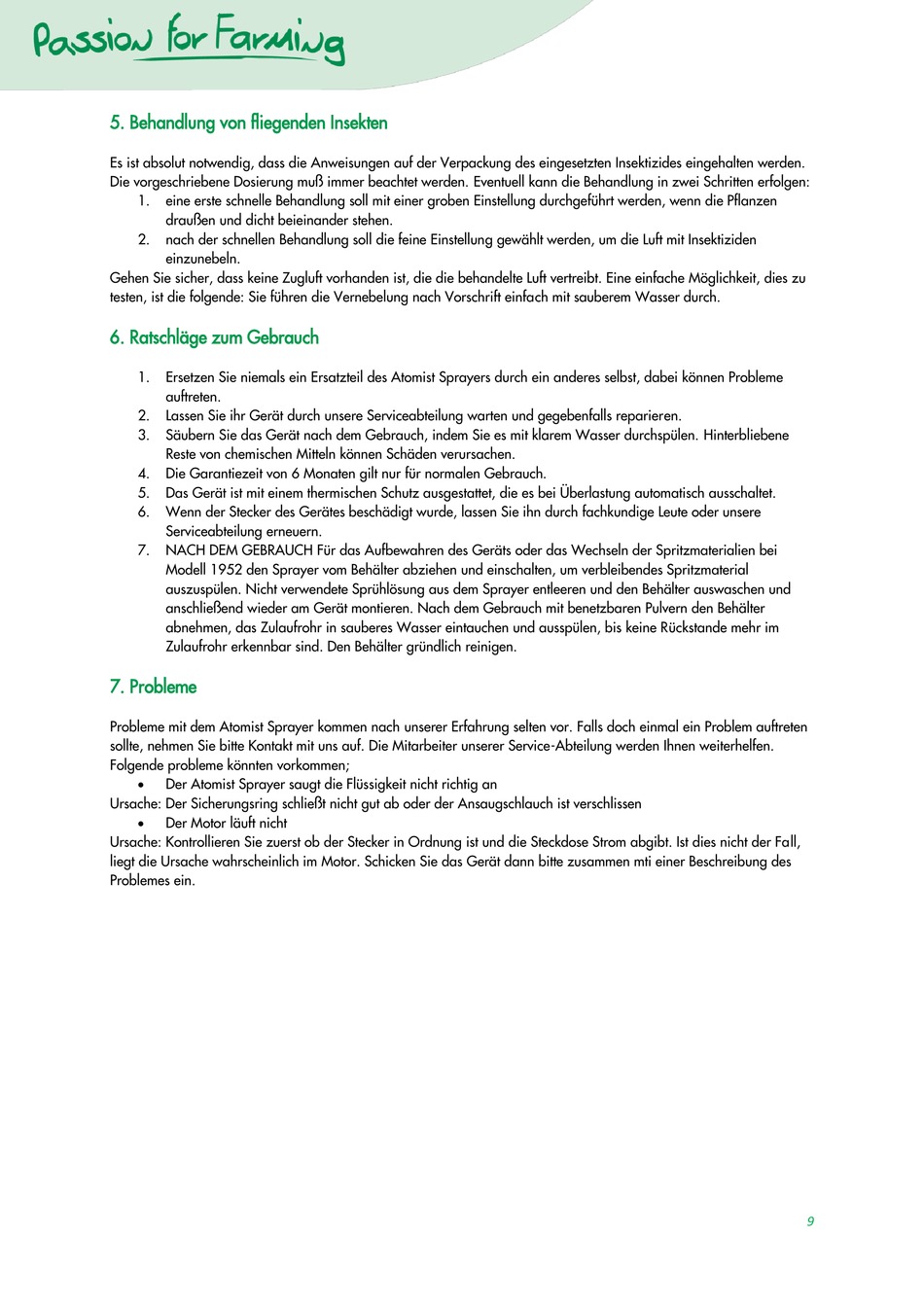 Passion for Farming

5. Behandlung von fliegenden Insekten

Es ist absolut notwendig, dass die Anweisungen auf der Verpackung des eingesetzten Insektizides eingehalten werden. Die vorgeschriebene Dosierung muß immer beachtet werden. Eventuell kann die Behandlung in zwei Schritten erfolgen:
1. eine erste schnelle Behandlung soll mit einer groben Einstellung durchgeführt werden, wenn die Pflanzen draußen und dicht beieinander stehen.
2. nach der schnellen Behandlung soll die feine Einstellung gewählt werden, um die Luft mit Insektiziden einzunebeln.
Gehen Sie sicher, dass keine Zugluft vorhanden ist, die die behandelte Luft vertreibt. Eine einfache Möglichkeit, dies zu testen, ist die folgende: Sie führen die Vernebelung nach Vorschrift einfach mit sauberem Wasser durch.

6. Ratschläge zum Gebrauch

1. Ersetzen Sie niemals ein Ersatzteil des Atomist Sprayers durch ein anderes selbst, dabei können Probleme auftreten.
2. Lassen Sie ihr Gerät durch unsere Serviceabteilung warten und gegebenfalls reparieren.
3. Säubern Sie das Gerät nach dem Gebrauch, indem Sie es mit klarem Wasser durchspülen. Hinterbliebene Reste von chemischen Mitteln können Schäden verursachen.
4. Die Garantiezeit von 6 Monaten gilt nur für normalen Gebrauch.
5. Das Gerät ist mit einem thermischen Schutz ausgestattet, die es bei Überlastung automatisch ausschaltet.
6. Wenn der Stecker des Gerätes beschädigt wurde, lassen Sie ihn durch fachkundige Leute oder unsere Serviceabteilung erneuern.
7. NACH DEM GEBRAUCH Für das Aufbewahren des Geräts oder das Wechseln der Spritzmaterialien bei Modell 1952 den Sprayer vom Behälter abziehen und einschalten, um verbleibendes Spritzmaterial auszuspülen. Nicht verwendete Sprühlösung aus dem Sprayer entleeren und den Behälter auswaschen und anschließend wieder am Gerät montieren. Nach dem Gebrauch mit benetzbaren Pulvern den Behälter abnehmen, das Zulaufrohr in sauberes Wasser eintauchen und ausspülen, bis keine Rückstande mehr im Zulaufrohr erkennbar sind. Den Behälter gründlich reinigen.

7. Probleme

Probleme mit dem Atomist Sprayer kommen nach unserer Erfahrung selten vor. Falls doch einmal ein Problem auftreten sollte, nehmen Sie bitte Kontakt mit uns auf. Die Mitarbeiter unserer Service-Abteilung werden Ihnen weiterhelfen.
Folgende probleme könnten vorkommen;
• Der Atomist Sprayer saugt die Flüssigkeit nicht richtig an
Ursache: Der Sicherungsring schließt nicht gut ab oder der Ansaugschlauch ist verschlissen
• Der Motor läuft nicht
Ursache: Kontrollieren Sie zuerst ob der Stecker in Ordnung ist und die Steckdose Strom abgibt. Ist dies nicht der Fall, liegt die Ursache wahrscheinlich im Motor. Schicken Sie das Gerät dann bitte zusammen mti einer Beschreibung des Problemes ein.

9